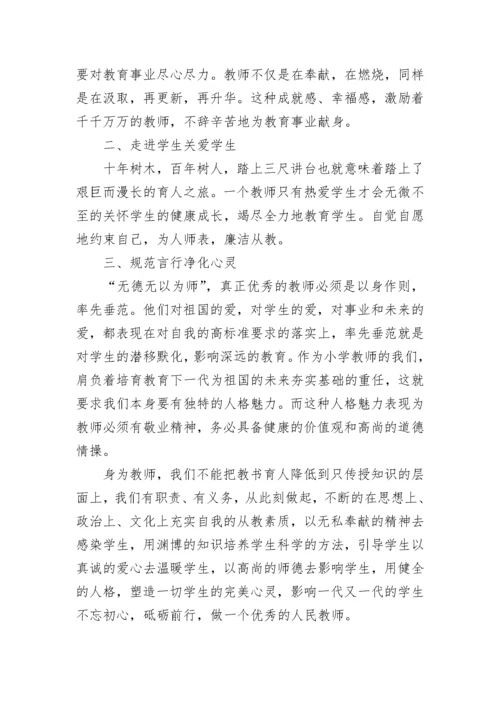 要对教育事业尽心尽力。教师不仅是在奉献，在燃烧，同样是在汲取，再更新，再升华。这种成就感、幸福感，激励着千千万万的教师，不辞辛苦地为教育事业献身。

二、走进学生关爱学生

十年树木，百年树人，踏上三尺讲台也就意味着踏上了艰巨而漫长的育人之旅。一个教师只有热爱学生才会无微不至的关怀学生的健康成长，竭尽全力地教育学生。自觉自愿地约束自己，为人师表，廉洁从教。

三、规范言行净化心灵

“无德无以为师”，真正优秀的教师必须是以身作则，率先垂范。他们对祖国的爱，对学生的爱，对事业和未来的爱，都表现在对自我的高标准要求的落实上，率先垂范就是对学生的潜移默化，影响深远的教育。作为小学教师的我们，肩负着培育教育下一代为祖国的未来夯实基础的重任，这就要求我们本身要有独特的人格魅力。而这种人格魅力表现为教师必须有敬业精神，务必具备健康的价值观和高尚的道德情操。

身为教师，我们不能把教书育人降低到只传授知识的层面上，我们有职责、有义务，从此刻做起，不断的在思想上、政治上、文化上充实自我的从教素质，以无私奉献的精神去感染学生，用渊博的知识培养学生科学的方法，引导学生以真诚的爱心去温暖学生，以高尚的师德去影响学生，用健全的人格，塑造一切学生的完美心灵，影响一代又一代的学生不忘初心，砥砺前行，做一个优秀的人民教师。